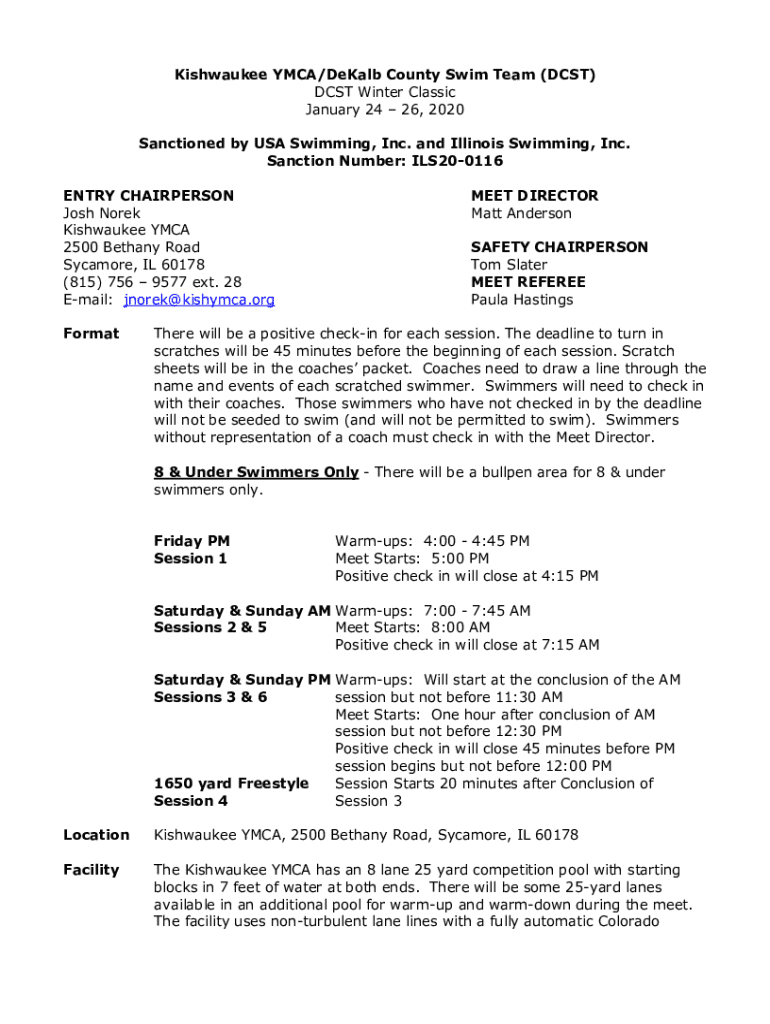 Kishwaukee YMCA/DeKalb County Swim Team (DCST)
DCST Winter Classic
January 24 – 26, 2020

Sanctioned by USA Swimming, Inc. and Illinois Swimming, Inc.
Sanction Number: ILS20-0116

ENTRY CHAIRPERSON
Josh Norek
Kishwaukee YMCA
2500 Bethany Road
Sycamore, IL 60178
(815) 756 – 9577 ext. 28
E-mail: jnorek@kishymca.org

MEET DIRECTOR
Matt Anderson

SAFETY CHAIRPERSON
Tom Slater
MEET REFEREE
Paula Hastings

Format

There will be a positive check-in for each session. The deadline to turn in scratches will be 45 minutes before the beginning of each session. Scratch sheets will be in the coaches' packet. Coaches need to draw a line through the name and events of each scratched swimmer. Swimmers will need to check in with their coaches. Those swimmers who have not checked in by the deadline will not be seeded to swim (and will not be permitted to swim). Swimmers without representation of a coach must check in with the Meet Director.

8 & Under Swimmers Only - There will be a bullpen area for 8 & under swimmers only.

Friday PM
Session 1
Warm-ups: 4:00 - 4:45 PM
Meet Starts: 5:00 PM
Positive check in will close at 4:15 PM

Saturday & Sunday AM
Sessions 2 & 5
Warm-ups: 7:00 - 7:45 AM
Meet Starts: 8:00 AM
Positive check in will close at 7:15 AM

Saturday & Sunday PM
Sessions 3 & 6
Warm-ups: Will start at the conclusion of the AM session but not before 11:30 AM
Meet Starts: One hour after conclusion of AM session but not before 12:30 PM
Positive check in will close 45 minutes before PM session begins but not before 12:00 PM

1650 yard Freestyle
Session 4
Session Starts 20 minutes after Conclusion of Session 3

Location

Kishwaukee YMCA, 2500 Bethany Road, Sycamore, IL 60178

Facility

The Kishwaukee YMCA has an 8 lane 25 yard competition pool with starting blocks in 7 feet of water at both ends. There will be some 25-yard lanes available in an additional pool for warm-up and warm-down during the meet. The facility uses non-turbulent lane lines with a fully automatic Colorado